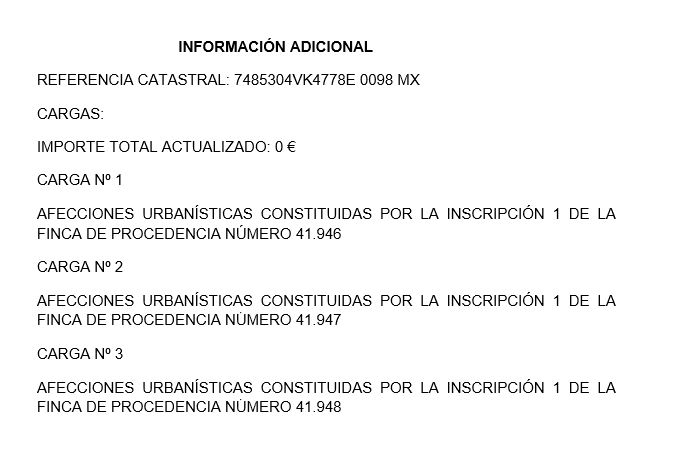 INFORMACIÓN ADICIONAL

REFERENCIA CATASTRAL: 7485304VK4778E 0098 MX

CARGAS:

IMPORTE TOTAL ACTUALIZADO: 0 €

CARGA Nº 1

AFECCIONES URBANÍSTICAS CONSTITUIDAS POR LA INSCRIPCIÓN 1 DE LA FINCA DE PROCEDENCIA NÚMERO 41.946

CARGA Nº 2

AFECCIONES URBANÍSTICAS CONSTITUIDAS POR LA INSCRIPCIÓN 1 DE LA FINCA DE PROCEDENCIA NÚMERO 41.947

CARGA Nº 3

AFECCIONES URBANÍSTICAS CONSTITUIDAS POR LA INSCRIPCIÓN 1 DE LA FINCA DE PROCEDENCIA NÚMERO 41.948